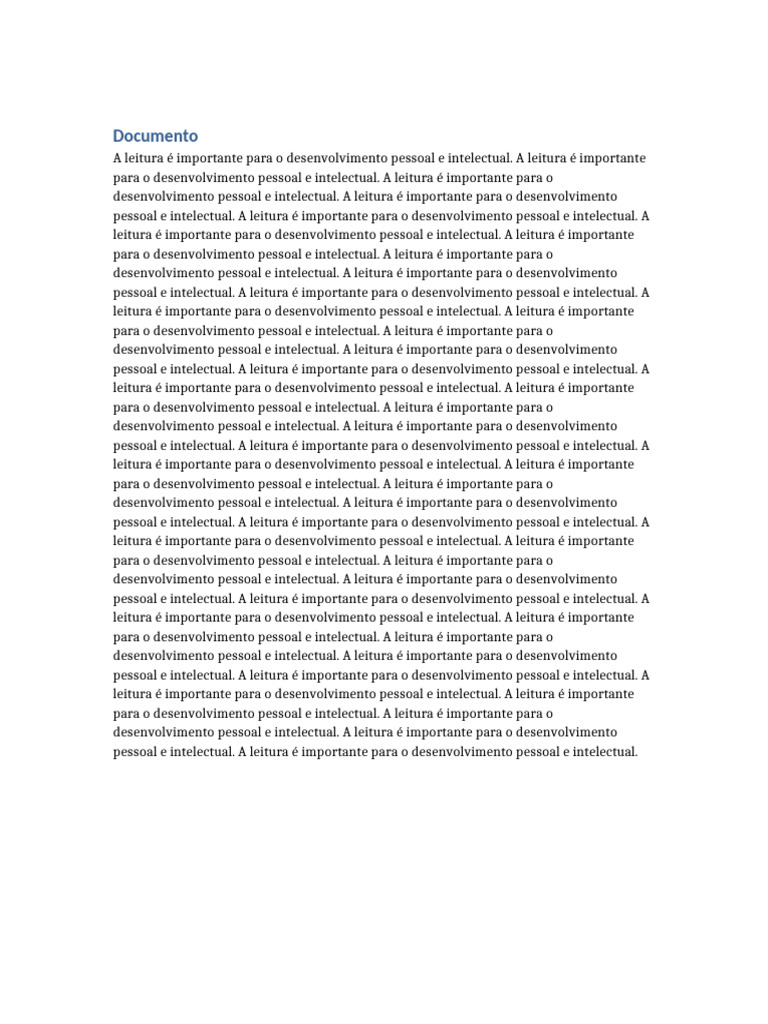 Documento

A leitura é importante para o desenvolvimento pessoal e intelectual. A leitura é importante para o desenvolvimento pessoal e intelectual. A leitura é importante para o desenvolvimento pessoal e intelectual. A leitura é importante para o desenvolvimento pessoal e intelectual. A leitura é importante para o desenvolvimento pessoal e intelectual. A leitura é importante para o desenvolvimento pessoal e intelectual. A leitura é importante para o desenvolvimento pessoal e intelectual. A leitura é importante para o desenvolvimento pessoal e intelectual. A leitura é importante para o desenvolvimento pessoal e intelectual. A leitura é importante para o desenvolvimento pessoal e intelectual. A leitura é importante para o desenvolvimento pessoal e intelectual. A leitura é importante para o desenvolvimento pessoal e intelectual. A leitura é importante para o desenvolvimento pessoal e intelectual. A leitura é importante para o desenvolvimento pessoal e intelectual. A leitura é importante para o desenvolvimento pessoal e intelectual. A leitura é importante para o desenvolvimento pessoal e intelectual. A leitura é importante para o desenvolvimento pessoal e intelectual. A leitura é importante para o desenvolvimento pessoal e intelectual. A leitura é importante para o desenvolvimento pessoal e intelectual. A leitura é importante para o desenvolvimento pessoal e intelectual. A leitura é importante para o desenvolvimento pessoal e intelectual. A leitura é importante para o desenvolvimento pessoal e intelectual. A leitura é importante para o desenvolvimento pessoal e intelectual. A leitura é importante para o desenvolvimento pessoal e intelectual. A leitura é importante para o desenvolvimento pessoal e intelectual. A leitura é importante para o desenvolvimento pessoal e intelectual. A leitura é importante para o desenvolvimento pessoal e intelectual. A leitura é importante para o desenvolvimento pessoal e intelectual. A leitura é importante para o desenvolvimento pessoal e intelectual. A leitura é importante para o desenvolvimento pessoal e intelectual. A leitura é importante para o desenvolvimento pessoal e intelectual. A leitura é importante para o desenvolvimento pessoal e intelectual. A leitura é importante para o desenvolvimento pessoal e intelectual. A leitura é importante para o desenvolvimento pessoal e intelectual. A leitura é importante para o desenvolvimento pessoal e intelectual. A leitura é importante para o desenvolvimento pessoal e intelectual. A leitura é importante para o desenvolvimento pessoal e intelectual. A leitura é importante para o desenvolvimento pessoal e intelectual. A leitura é importante para o desenvolvimento pessoal e intelectual. A leitura é importante para o desenvolvimento pessoal e intelectual. A leitura é importante para o desenvolvimento pessoal e intelectual. A leitura é importante para o desenvolvimento pessoal e intelectual. A leitura é importante para o desenvolvimento pessoal e intelectual. A leitura é importante para o desenvolvimento pessoal e intelectual. A leitura é importante para o desenvolvimento pessoal e intelectual. A leitura é importante para o desenvolvimento pessoal e intelectual. A leitura é importante para o desenvolvimento pessoal e intelectual. A leitura é importante para o desenvolvimento pessoal e intelectual.